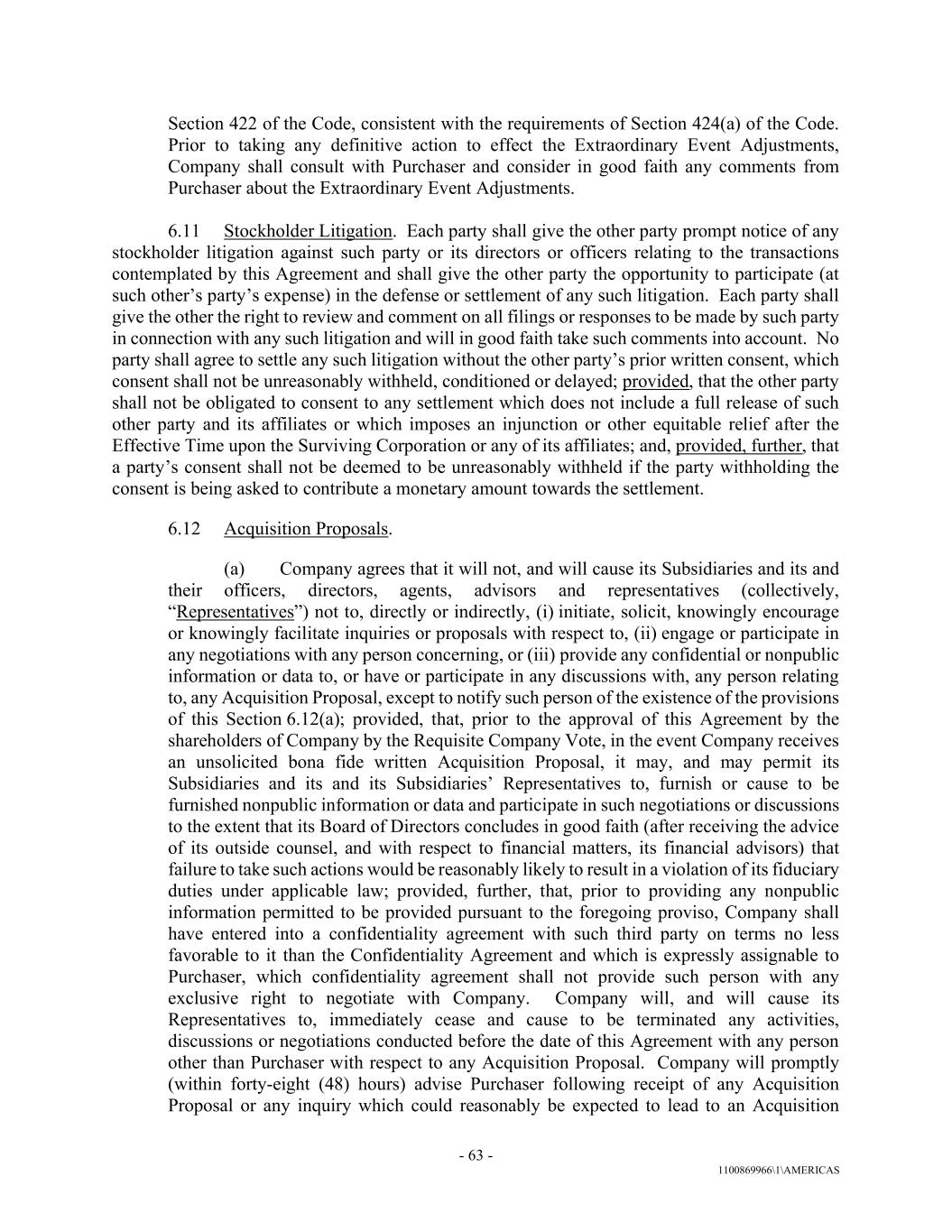 Section 422 of the Code, consistent with the requirements of Section 424(a) of the Code. Prior to taking any definitive action to effect the Extraordinary Event Adjustments, Company shall consult with Purchaser and consider in good faith any comments from Purchaser about the Extraordinary Event Adjustments.

6.11 Stockholder Litigation. Each party shall give the other party prompt notice of any stockholder litigation against such party or its directors or officers relating to the transactions contemplated by this Agreement and shall give the other party the opportunity to participate (at such other's party's expense) in the defense or settlement of any such litigation. Each party shall give the other the right to review and comment on all filings or responses to be made by such party in connection with any such litigation and will in good faith take such comments into account. No party shall agree to settle any such litigation without the other party's prior written consent, which consent shall not be unreasonably withheld, conditioned or delayed; provided, that the other party shall not be obligated to consent to any settlement which does not include a full release of such other party and its affiliates or which imposes an injunction or other equitable relief after the Effective Time upon the Surviving Corporation or any of its affiliates; and, provided, further, that a party's consent shall not be deemed to be unreasonably withheld if the party withholding the consent is being asked to contribute a monetary amount towards the settlement.

6.12 Acquisition Proposals.

(a) Company agrees that it will not, and will cause its Subsidiaries and its and their officers, directors, agents, advisors and representatives (collectively, "Representatives") not to, directly or indirectly, (i) initiate, solicit, knowingly encourage or knowingly facilitate inquiries or proposals with respect to, (ii) engage or participate in any negotiations with any person concerning, or (iii) provide any confidential or nonpublic information or data to, or have or participate in any discussions with, any person relating to, any Acquisition Proposal, except to notify such person of the existence of the provisions of this Section 6.12(a); provided, that, prior to the approval of this Agreement by the shareholders of Company by the Requisite Company Vote, in the event Company receives an unsolicited bona fide written Acquisition Proposal, it may, and may permit its Subsidiaries and its and its Subsidiaries' Representatives to, furnish or cause to be furnished nonpublic information or data and participate in such negotiations or discussions to the extent that its Board of Directors concludes in good faith (after receiving the advice of its outside counsel, and with respect to financial matters, its financial advisors) that failure to take such actions would be reasonably likely to result in a violation of its fiduciary duties under applicable law; provided, further, that, prior to providing any nonpublic information permitted to be provided pursuant to the foregoing proviso, Company shall have entered into a confidentiality agreement with such third party on terms no less favorable to it than the Confidentiality Agreement and which is expressly assignable to Purchaser, which confidentiality agreement shall not provide such person with any exclusive right to negotiate with Company. Company will, and will cause its Representatives to, immediately cease and cause to be terminated any activities, discussions or negotiations conducted before the date of this Agreement with any person other than Purchaser with respect to any Acquisition Proposal. Company will promptly (within forty-eight (48) hours) advise Purchaser following receipt of any Acquisition Proposal or any inquiry which could reasonably be expected to lead to an Acquisition

- 63 -

1100869966\1\AMERICAS